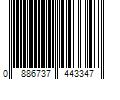 0 886737 443347